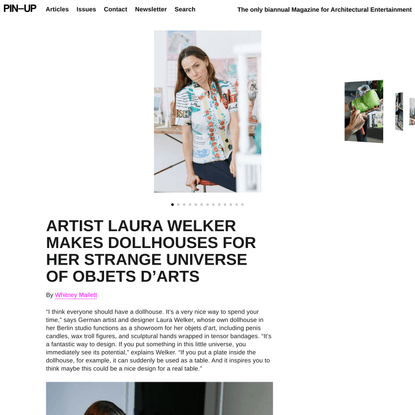 PIN–UP Articles Issues Contact Newsletter Search

The only biannual Magazine for Architectural Entertainment

ARTIST LAURA WELKER MAKES DOLLHOUSES FOR HER STRANGE UNIVERSE OF OBJETS D'ARTS

By Whitney Mallett

"I think everyone should have a dollhouse. It's a very nice way to spend your time," says German artist and designer Laura Welker, whose own dollhouse in her Berlin studio functions as a showroom for her objets d'art, including penis candles, wax troll figures, and sculptural hands wrapped in tensor bandages. "It's a fantastic way to design. If you put something in this little universe, you immediately see its potential," explains Welker. "If you put a plate inside the dollhouse, for example, it can suddenly be used as a table. And it inspires you to think maybe this could be a nice design for a real table."